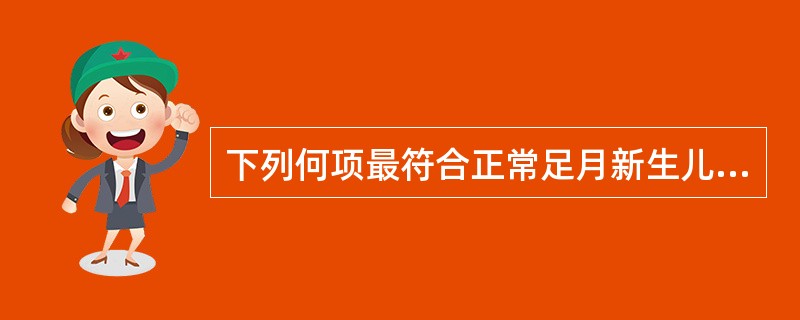 下列何项最符合正常足月新生儿...